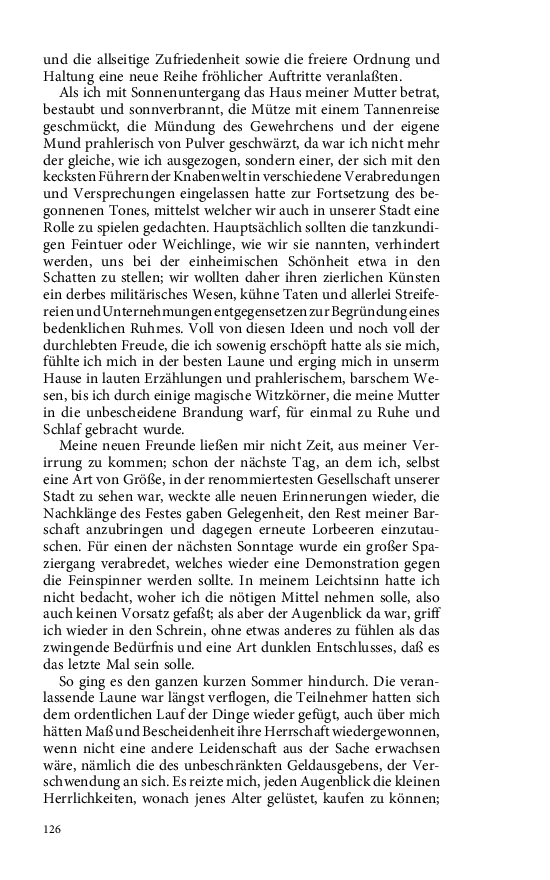 und die allseitige Zufriedenheit sowie die freiere Ordnung und Haltung eine neue Reihe fröhlicher Auftritte veranlaßten.

Als ich mit Sonnenuntergang das Haus meiner Mutter betrat, bestaubt und sonnverbrannt, die Mütze mit einem Tannenreise geschmückt, die Mündung des Gewehrchens und der eigene Mund prahlerisch von Pulver geschwärzt, da war ich nicht mehr der gleiche, wie ich ausgezogen, sondern einer, der sich mit den kecksten Führern der Knabenwelt in verschiedene Verabredungen und Versprechungen eingelassen hatte zur Fortsetzung des begonnenen Tones, mittelst welcher wir auch in unserer Stadt eine Rolle zu spielen gedachten. Hauptsächlich sollten die tanzkundigen Feintuer oder Weichlinge, wie wir sie nannten, verhindert werden, uns bei der einheimischen Schönheit etwa in den Schatten zu stellen; wir wollten daher ihren zierlichen Künsten ein derbes militärisches Wesen, kühne Taten und allerlei Streifereien und Unternehmungen entgegensetzen zur Begründung eines bedenklichen Ruhmes. Voll von diesen Ideen und noch voll der durchlebten Freude, die ich sowenig erschöpft hatte als sie mich, fühlte ich mich in der besten Laune und erging mich in unserm Hause in lauten Erzählungen und prahlerischem, barschem Wesen, bis ich durch einige magische Witzkörner, die meine Mutter in die unbescheidene Brandung warf, für einmal zu Ruhe und Schlaf gebracht wurde.

Meine neuen Freunde ließen mir nicht Zeit, aus meiner Verirrung zu kommen; schon der nächste Tag, an dem ich, selbst eine Art von Größe, in der renommiertesten Gesellschaft unserer Stadt zu sehen war, weckte alle neuen Erinnerungen wieder, die Nachklänge des Festes gaben Gelegenheit, den Rest meiner Barschaft anzubringen und dagegen erneute Lorbeeren einzutauschen. Für einen der nächsten Sonntage wurde ein großer Spaziergang verabredet, welches wieder eine Demonstration gegen die Feinspinner werden sollte. In meinem Leichtsinn hatte ich nicht bedacht, woher ich die nötigen Mittel nehmen solle, also auch keinen Vorsatz gefaßt; als aber der Augenblick da war, griff ich wieder in den Schrein, ohne etwas anderes zu fühlen als das zwingende Bedürfnis und eine Art dunklen Entschlusses, daß es das letzte Mal sein solle.

So ging es den ganzen kurzen Sommer hindurch. Die veranlassende Laune war längst verflogen, die Teilnehmer hatten sich dem ordentlichen Lauf der Dinge wieder gefügt, auch über mich hätten Maß und Bescheidenheit ihre Herrschaft wiedergewonnen, wenn nicht eine andere Leidenschaft aus der Sache erwachsen wäre, nämlich die des unbeschränkten Geldausgebens, der Verschwendung an sich. Es reizte mich, jeden Augenblick die kleinen Herrlichkeiten, wonach jenes Alter gelüstet, kaufen zu können;

126